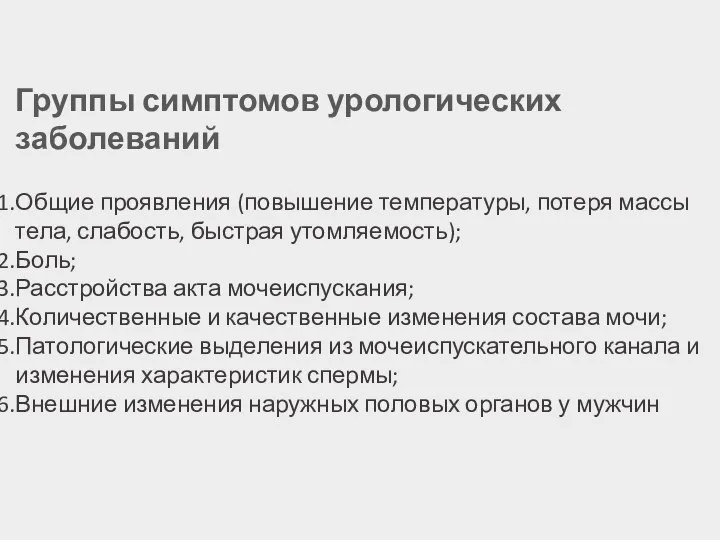 Группы симптомов урологических заболеваний

1.Общие проявления (повышение температуры, потеря массы тела, слабость, быстрая утомляемость);
2.Боль;
3.Расстройства акта мочеиспускания;
4.Количественные и качественные изменения состава мочи;
5.Патологические выделения из мочеиспускательного канала и изменения характеристик спермы;
6.Внешние изменения наружных половых органов у мужчин